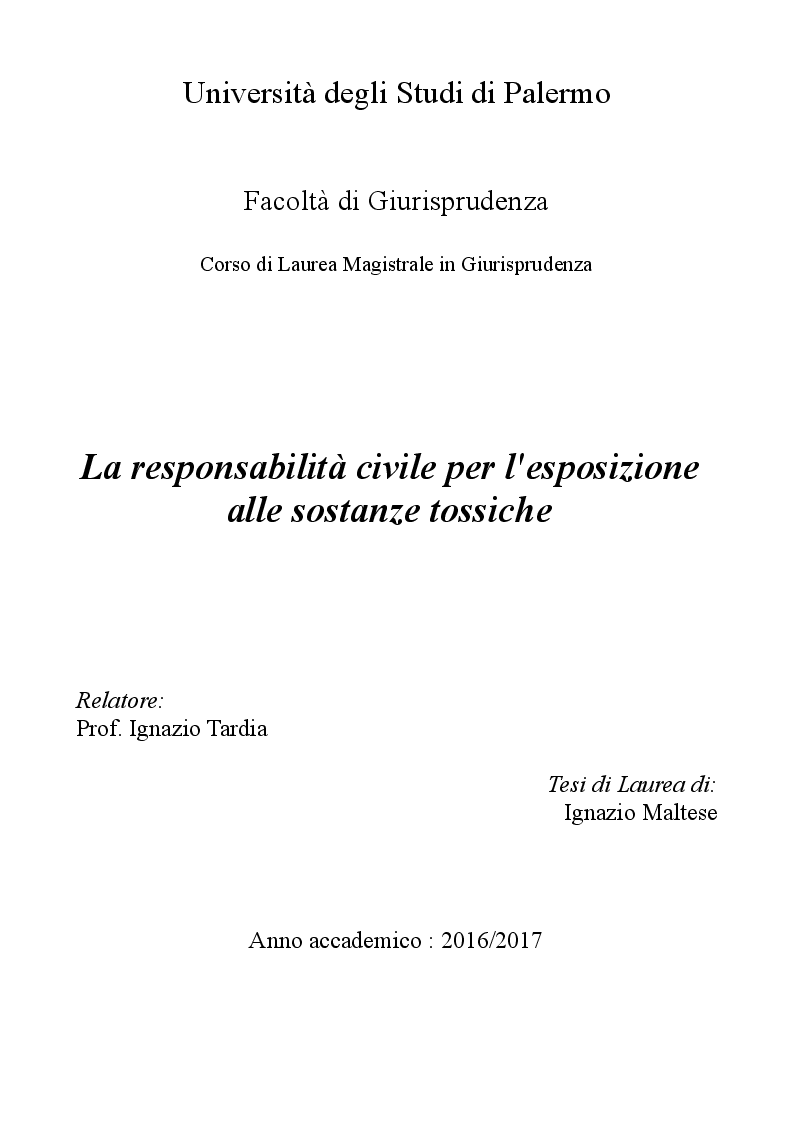 Università degli Studi di Palermo

Facoltà di Giurisprudenza

Corso di Laurea Magistrale in Giurisprudenza

La responsabilità civile per l'esposizione alle sostanze tossiche

Relatore:
Prof. Ignazio Tardia

Tesi di Laurea di:
Ignazio Maltese

Anno accademico : 2016/2017